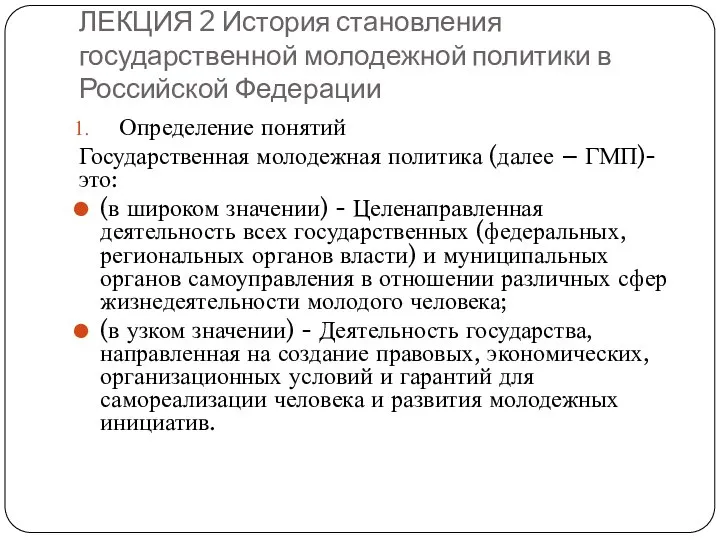 ЛЕКЦИЯ 2 История становления государственной молодежной политики в Российской Федерации

1. Определение понятий

Государственная молодежная политика (далее – ГМП)- это:

(в широком значении) - Целенаправленная деятельность всех государственных (федеральных, региональных органов власти) и муниципальных органов самоуправления в отношении различных сфер жизнедеятельности молодого человека;

(в узком значении) - Деятельность государства, направленная на создание правовых, экономических, организационных условий и гарантий для самореализации человека и развития молодежных инициатив.